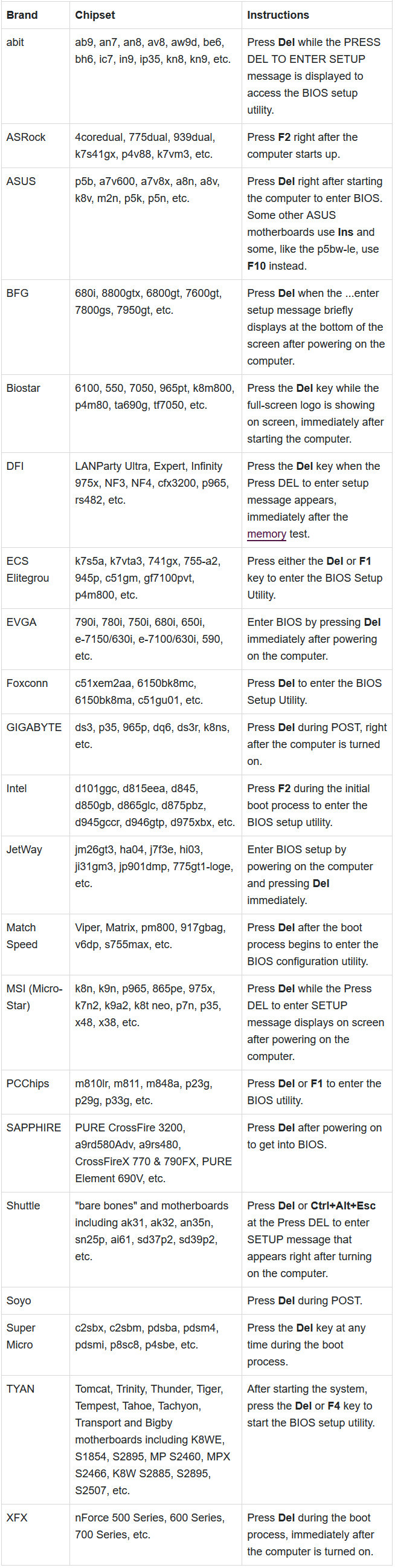 | Brand | Chipset | Instructions |
|---|---|---|
| abit | ab9, an7, an8, av8, aw9d, be6, bh6, ic7, in9, ip35, kn8, kn9, etc. | Press Del while the PRESS DEL TO ENTER SETUP message is displayed to access the BIOS setup utility. |
| ASRock | 4coredual, 775dual, 939dual, k7s41gx, p4v88, k7vm3, etc. | Press F2 right after the computer starts up. |
| ASUS | p5b, a7v600, a7v8x, a8n, a8v, k8v, m2n, p5k, p5n, etc. | Press Del right after starting the computer to enter BIOS. Some other ASUS motherboards use Ins and some, like the p5bw-le, use F10 instead. |
| BFG | 680i, 8800gtx, 6800gt, 7600gt, 7800gs, 7950gt, etc. | Press Del when the ...enter setup message briefly displays at the bottom of the screen after powering on the computer. |
| Biostar | 6100, 550, 7050, 965pt, k8m800, p4m80, ta690g, tf7050, etc. | Press the Del key while the full-screen logo is showing on screen, immediately after starting the computer. |
| DFI | LANParty Ultra, Expert, Infinity 975x, NF3, NF4, cfx3200, p965, rs482, etc. | Press the Del key when the Press DEL to enter setup message appears, immediately after the memory test. |
| ECS Elitegrou | k7s5a, k7vta3, 741gx, 755-a2, 945p, c51gm, gf7100pvt, p4m800, etc. | Press either the Del or F1 key to enter the BIOS Setup Utility. |
| EVGA | 790i, 780i, 750i, 680i, 650i, e-7150/630i, e-7100/630i, 590, etc. | Enter BIOS by pressing Del immediately after powering on the computer. |
| Foxconn | c51xem2aa, 6150bk8mc, 6150bk8ma, c51gu01, etc. | Press Del to enter the BIOS Setup Utility. |
| GIGABYTE | ds3, p35, 965p, dq6, ds3r, k8ns, etc. | Press Del during POST, right after the computer is turned on. |
| Intel | d101ggc, d815eea, d845, d850gb, d865glc, d875pbz, d945gccr, d946gtp, d975xbx, etc. | Press F2 during the initial boot process to enter the BIOS setup utility. |
| JetWay | jm26gt3, ha04, j7f3e, hi03, ji31gm3, jp901dmp, 775gt1-loge, etc. | Enter BIOS setup by powering on the computer and pressing Del immediately. |
| Match Speed | Viper, Matrix, pm800, 917gbag, v6dp, s755max, etc. | Press Del after the boot process begins to enter the BIOS configuration utility. |
| MSI (Micro-Star) | k8n, k9n, p965, 865pe, 975x, k7n2, k9a2, k8t neo, p7n, p35, x48, x38, etc. | Press Del while the Press DEL to enter SETUP message displays on screen after powering on the computer. |
| PCChips | m810lr, m811, m848a, p23g, p29g, p33g, etc. | Press Del or F1 to enter the BIOS utility. |
| SAPPHIRE | PURE CrossFire 3200, a9rd580Adv, a9rs480, CrossFireX 770 & 790FX, PURE Element 690V, etc. | Press Del after powering on to get into BIOS. |
| Shuttle | "bare bones" and motherboards including ak31, ak32, an35n, sn25p, ai61, sd37p2, sd39p2, etc. | Press Del or Ctrl+Alt+Esc at the Press DEL to enter SETUP message that appears right after turning on the computer. |
| Soyo |  | Press Del during POST. |
| Super Micro | c2sbx, c2sbm, pdsba, pdsm4, pdsmi, p8sc8, p4sbe, etc. | Press the Del key at any time during the boot process. |
| TYAN | Tomcat, Trinity, Thunder, Tiger, Tempest, Tahoe, Tachyon, Transport and Bigby motherboards including K8WE, S1854, S2895, MP S2460, MPX S2466, K8W S2885, S2895, S2507, etc. | After starting the system, press the Del or F4 key to start the BIOS setup utility. |
| XFX | nForce 500 Series, 600 Series, 700 Series, etc. | Press Del during the boot process, immediately after the computer is turned on. |